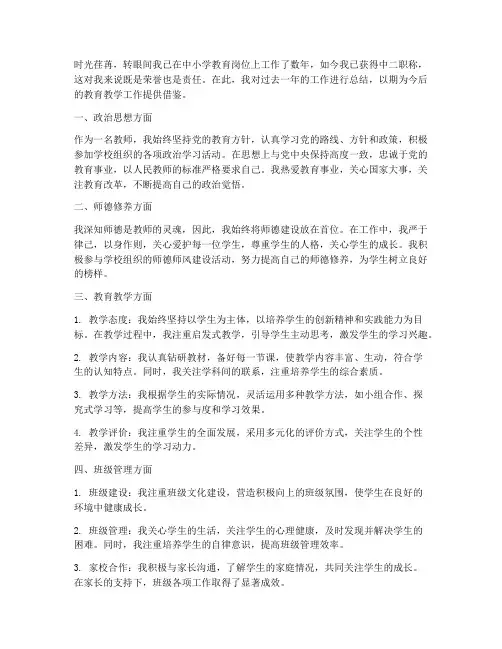 时光荏苒，转眼间我已在中小学教育岗位上工作了数年，如今我已获得中二职称，这对我来说既是荣誉也是责任。在此，我对过去一年的工作进行总结，以期为今后的教育教学工作提供借鉴。

一、政治思想方面

作为一名教师，我始终坚持党的教育方针，认真学习党的路线、方针和政策，积极参加学校组织的各项政治学习活动。在思想上与党中央保持高度一致，忠诚于党的教育事业，以人民教师的标准严格要求自己。我热爱教育事业，关心国家大事，关注教育改革，不断提高自己的政治觉悟。

二、师德修养方面

我深知师德是教师的灵魂，因此，我始终将师德建设放在首位。在工作中，我严于律己，以身作则，关心爱护每一位学生，尊重学生的人格，关心学生的成长。我积极参与学校组织的师德师风建设活动，努力提高自己的师德修养，为学生树立良好的榜样。

三、教育教学方面

1. 教学态度：我始终坚持以学生为主体，以培养学生的创新精神和实践能力为目标。在教学过程中，我注重启发式教学，引导学生主动思考，激发学生的学习兴趣。

2. 教学内容：我认真钻研教材，备好每一节课，使教学内容丰富、生动，符合学生的认知特点。同时，我关注学科间的联系，注重培养学生的综合素质。

3. 教学方法：我根据学生的实际情况，灵活运用多种教学方法，如小组合作、探究式学习等，提高学生的参与度和学习效果。

4. 教学评价：我注重学生的全面发展，采用多元化的评价方式，关注学生的个性差异，激发学生的学习动力。

四、班级管理方面

1. 班级建设：我注重班级文化建设，营造积极向上的班级氛围，使学生在良好的环境中健康成长。

2. 班级管理：我关心学生的生活，关注学生的心理健康，及时发现并解决学生的困难。同时，我注重培养学生的自律意识，提高班级管理效率。

3. 家校合作：我积极与家长沟通，了解学生的家庭情况，共同关注学生的成长。在家长的支持下，班级各项工作取得了显著成效。